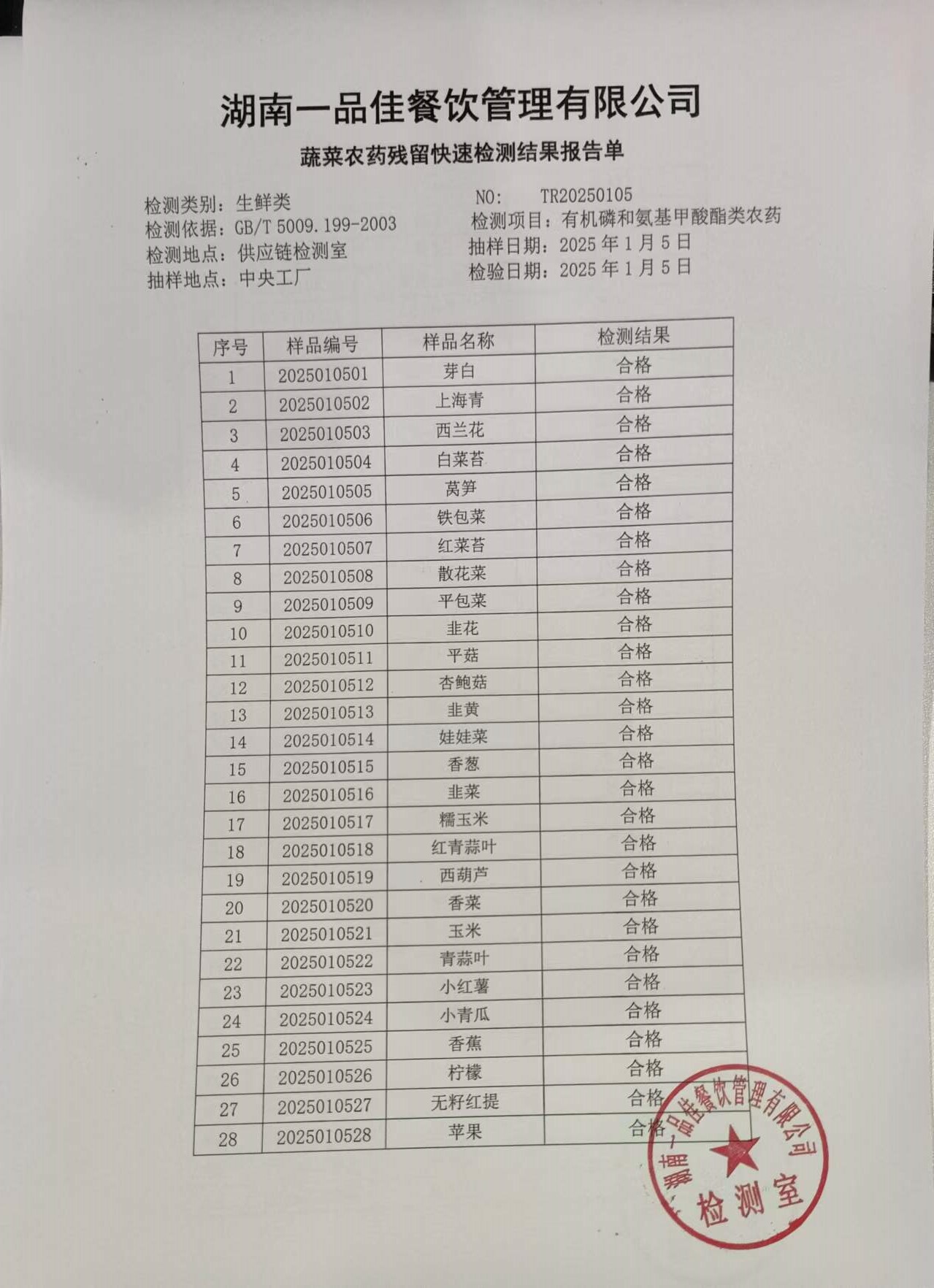 湖南一品佳餐饮管理有限公司

蔬菜农药残留快速检测结果报告单

检测类别：生鲜类
检测依据：GB/T 5009.199-2003
检测地点：供应链检测室
抽样地点：中央工厂

NO: TR20250105
检测项目：有机磷和氨基甲酸酯类农药
抽样日期：2025 年 1 月 5 日
检验日期：2025 年 1 月 5 日

| 序号 | 样品编号 | 样品名称 | 检测结果 |
|---|---|---|---|
| 1 | 2025010501 | 芽白 | 合格 |
| 2 | 2025010502 | 上海青 | 合格 |
| 3 | 2025010503 | 西兰花 | 合格 |
| 4 | 2025010504 | 白菜苔 | 合格 |
| 5 | 2025010505 | 莴笋 | 合格 |
| 6 | 2025010506 | 铁包菜 | 合格 |
| 7 | 2025010507 | 红菜苔 | 合格 |
| 8 | 2025010508 | 散花菜 | 合格 |
| 9 | 2025010509 | 平包菜 | 合格 |
| 10 | 2025010510 | 韭花 | 合格 |
| 11 | 2025010511 | 平菇 | 合格 |
| 12 | 2025010512 | 杏鲍菇 | 合格 |
| 13 | 2025010513 | 韭黄 | 合格 |
| 14 | 2025010514 | 娃娃菜 | 合格 |
| 15 | 2025010515 | 香葱 | 合格 |
| 16 | 2025010516 | 韭菜 | 合格 |
| 17 | 2025010517 | 糯玉米 | 合格 |
| 18 | 2025010518 | 红青蒜叶 | 合格 |
| 19 | 2025010519 | 西葫芦 | 合格 |
| 20 | 2025010520 | 香菜 | 合格 |
| 21 | 2025010521 | 玉米 | 合格 |
| 22 | 2025010522 | 青蒜叶 | 合格 |
| 23 | 2025010523 | 小红薯 | 合格 |
| 24 | 2025010524 | 小青瓜 | 合格 |
| 25 | 2025010525 | 香蕉 | 合格 |
| 26 | 2025010526 | 柠檬 | 合格 |
| 27 | 2025010527 | 无籽红提 | 合格 |
| 28 | 2025010528 | 苹果 | 合格 |

湖南一品佳餐饮管理有限公司
检测室